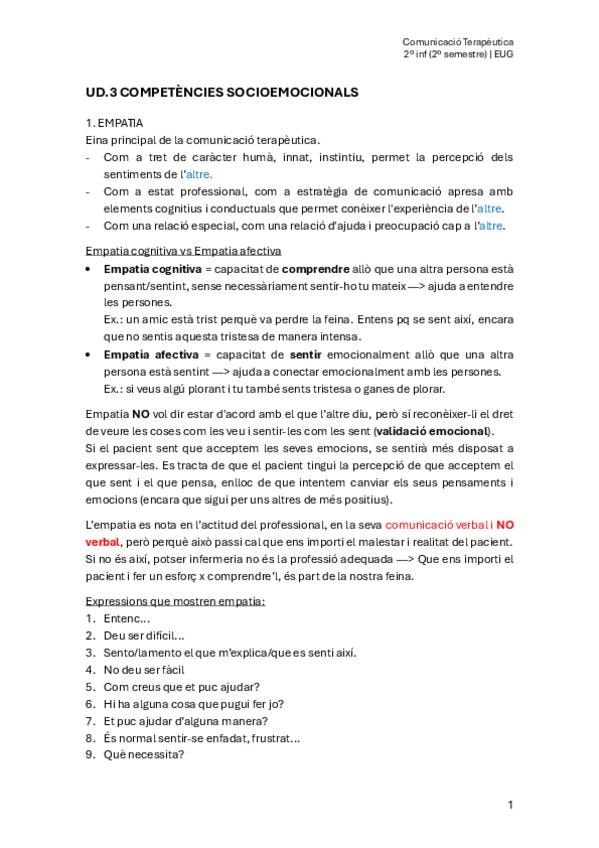 Comunicació Terapèutica
2º inf (2º semestre) | EUG

UD.3 COMPETÈNCIES SOCIOEMOCIONALS

1. EMPATIA
Eina principal de la comunicació terapèutica.
- Com a tret de caràcter humà, innat, instintiu, permet la percepció dels sentiments de l'altre.
- Com a estat professional, com a estratègia de comunicació apresa amb elements cognitius i conductuals que permet conèixer l'experiència de l'altre.
- Com una relació especial, com una relació d'ajuda i preocupació cap a l'altre.

Empatia cognitiva vs Empatia afectiva
• Empatia cognitiva = capacitat de comprendre allò que una altra persona està pensant/sentint, sense necessàriament sentir-ho tu mateix —> ajuda a entendre les persones.
Ex.: un amic està trist perquè va perdre la feina. Entens pq se sent així, encara que no sentis aquesta tristesa de manera intensa.
• Empatia afectiva = capacitat de sentir emocionalment allò que una altra persona està sentint —> ajuda a conectar emocionalment amb les persones.
Ex.: si veus algú plorant i tu també sents tristesa o ganes de plorar.

Empatia NO vol dir estar d'acord amb el que l'altre diu, però sí reconèixer-li el dret de veure les coses com les veu i sentir-les com les sent (validació emocional).
Si el pacient sent que acceptem les seves emocions, se sentirà més disposat a expressar-les. Es tracta de que el pacient tingui la percepció de que acceptem el que sent i el que pensa, enlloc de que intentem canviar els seus pensaments i emocions (encara que sigui per uns altres de més positius).

L'empatia es nota en l'actitud del professional, en la seva comunicació verbal i NO verbal, però perquè això passi cal que ens importi el malestar i realitat del pacient. Si no és així, potser infermeria no és la professió adequada —> Que ens importi el pacient i fer un esforç x comprendre'l, és part de la nostra feina.

Expressions que mostren empatia:
1. Entenc...
2. Deu ser difícil...
3. Sento/lamento el que m'explica/que es senti així.
4. No deu ser fàcil
5. Com creus que et puc ajudar?
6. Hi ha alguna cosa que pugui fer jo?
7. Et puc ajudar d'alguna manera?
8. És normal sentir-se enfadat, frustrat...
9. Què necessita?

1